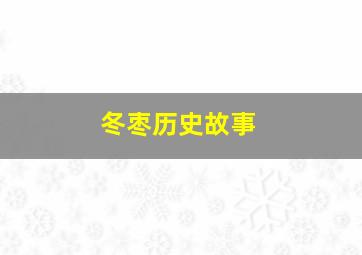 冬枣历史故事